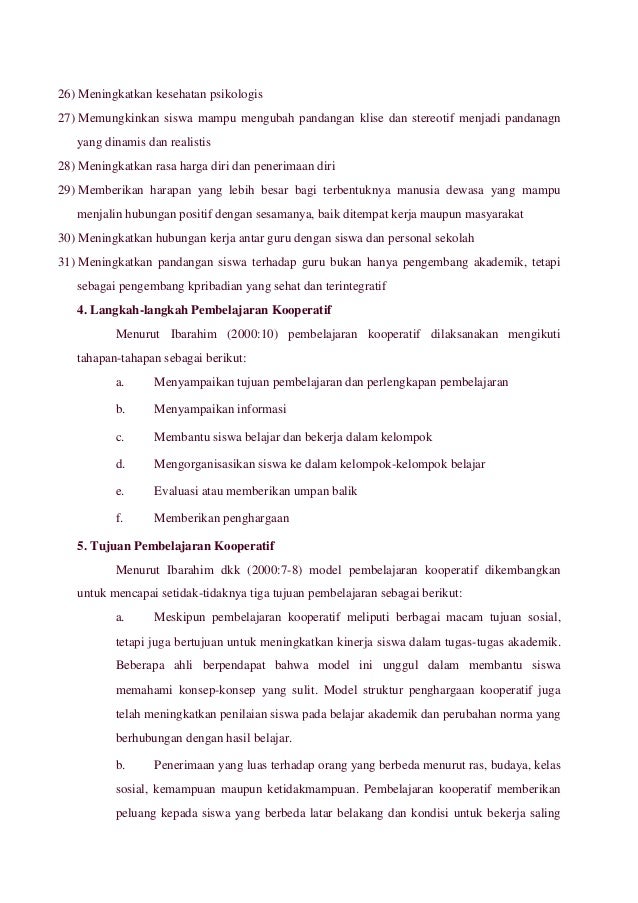 26) Meningkatkan kesehatan psikologis

27) Memungkinkan siswa mampu mengubah pandangan klise dan stereotif menjadi pandanagn yang dinamis dan realistis

28) Meningkatkan rasa harga diri dan penerimaan diri

29) Memberikan harapan yang lebih besar bagi terbentuknya manusia dewasa yang mampu menjalin hubungan positif dengan sesamanya, baik ditempat kerja maupun masyarakat

30) Meningkatkan hubungan kerja antar guru dengan siswa dan personal sekolah

31) Meningkatkan pandangan siswa terhadap guru bukan hanya pengembang akademik, tetapi sebagai pengembang kpribadian yang sehat dan terintegratif

4. Langkah-langkah Pembelajaran Kooperatif

Menurut Ibarahim (2000:10) pembelajaran kooperatif dilaksanakan mengikuti tahapan-tahapan sebagai berikut:

a. Menyampaikan tujuan pembelajaran dan perlengkapan pembelajaran

b. Menyampaikan informasi

c. Membantu siswa belajar dan bekerja dalam kelompok

d. Mengorganisasikan siswa ke dalam kelompok-kelompok belajar

e. Evaluasi atau memberikan umpan balik

f. Memberikan penghargaan

5. Tujuan Pembelajaran Kooperatif

Menurut Ibarahim dkk (2000:7-8) model pembelajaran kooperatif dikembangkan untuk mencapai setidak-tidaknya tiga tujuan pembelajaran sebagai berikut:

a. Meskipun pembelajaran kooperatif meliputi berbagai macam tujuan sosial, tetapi juga bertujuan untuk meningkatkan kinerja siswa dalam tugas-tugas akademik. Beberapa ahli berpendapat bahwa model ini unggul dalam membantu siswa memahami konsep-konsep yang sulit. Model struktur penghargaan kooperatif juga telah meningkatkan penilaian siswa pada belajar akademik dan perubahan norma yang berhubungan dengan hasil belajar.

b. Penerimaan yang luas terhadap orang yang berbeda menurut ras, budaya, kelas sosial, kemampuan maupun ketidakmampuan. Pembelajaran kooperatif memberikan peluang kepada siswa yang berbeda latar belakang dan kondisi untuk bekerja saling